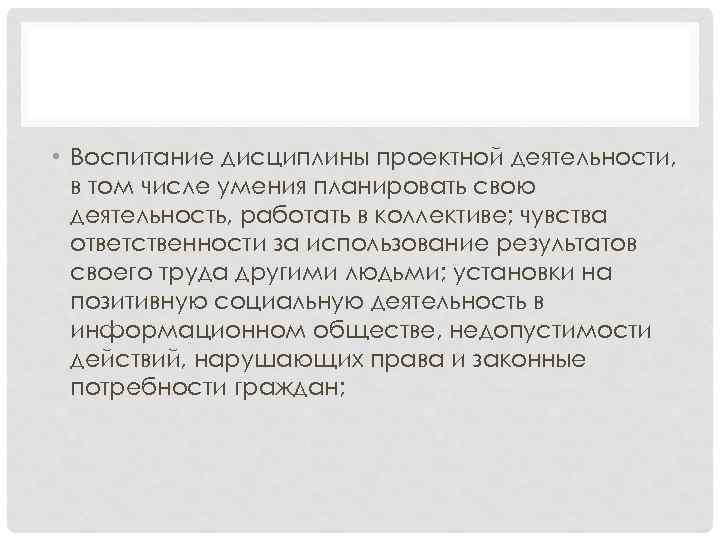 • Воспитание дисциплины проектной деятельности, в том числе умения планировать свою деятельность, работать в коллективе; чувства ответственности за использование результатов своего труда другими людьми; установки на позитивную социальную деятельность в информационном обществе, недопустимости действий, нарушающих права и законные потребности граждан;